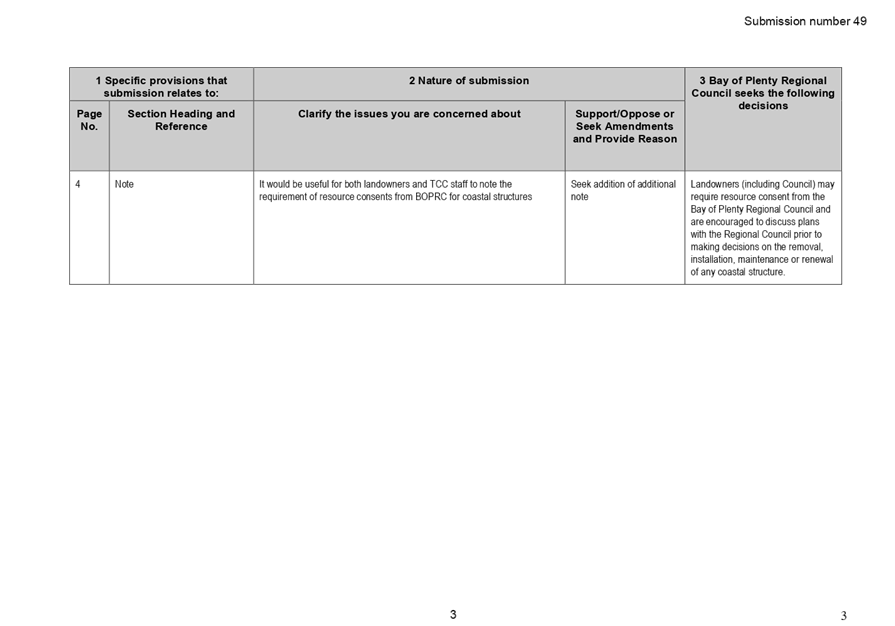 Submission number 49

| 1 Specific provisions that submission relates to: | | 2 Nature of submission | | 3 Bay of Plenty Regional Council seeks the following decisions |
|---|---|---|---|---|
| Page No. | Section Heading and Reference | Clarify the issues you are concerned about | Support/Oppose or Seek Amendments and Provide Reason | |
| 4 | Note | It would be useful for both landowners and TCC staff to note the requirement of resource consents from BOPRC for coastal structures | Seek addition of additional note | Landowners (including Council) may require resource consent from the Bay of Plenty Regional Council and are encouraged to discuss plans with the Regional Council prior to making decisions on the removal, installation, maintenance or renewal of any coastal structure. |

3

3